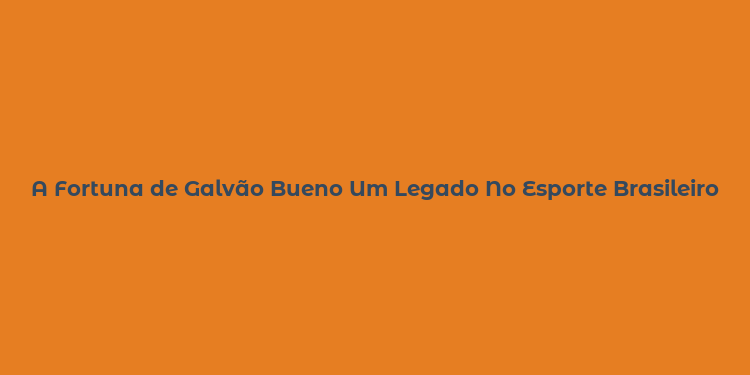 A Fortuna de Galvão Bueno Um Legado No Esporte Brasileiro